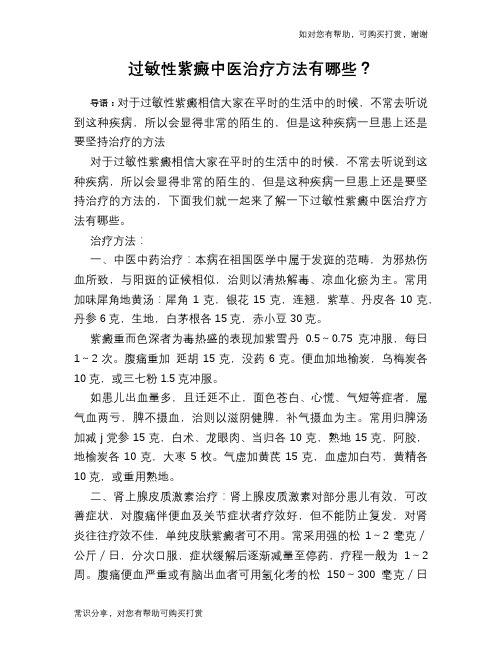 如对您有帮助，可购买打赏，谢谢

过敏性紫癜中医治疗方法有哪些？

导语：对于过敏性紫癜相信大家在平时的生活中的时候，不常去听说到这种疾病，所以会显得非常的陌生的，但是这种疾病一旦患上还是要坚持治疗的方法

对于过敏性紫癜相信大家在平时的生活中的时候，不常去听说到这种疾病，所以会显得非常的陌生的，但是这种疾病一旦患上还是要坚持治疗的方法的，下面我们就一起来了解一下过敏性紫癜中医治疗方法有哪些。

治疗方法：

一、中医中药治疗：本病在祖国医学中属于发斑的范畴，为邪热伤血所致，与阳斑的证候相似，治则以清热解毒、凉血化瘀为主。常用加味犀角地黄汤：犀角 1 克，银花 15 克，连翘，紫草、丹皮各 10 克，丹参 6 克，生地，白茅根各 15 克，赤小豆 30 克。

紫癜重而色深者为毒热盛的表现加紫雪丹 0.5～0.75 克冲服，每日 1～2 次。腹痛重加 延胡 15 克，没药 6 克。便血加地榆炭，乌梅炭各 10 克，或三七粉 1.5 克冲服。

如患儿出血量多，且迁延不止，面色苍白、心慌、气短等症者，属气血两亏，脾不摄血，治则以滋阴健脾，补气摄血为主。常用归脾汤加减 j 党参 15 克，白术、龙眼肉、当归各 10 克，熟地 15 克，阿胶，地榆炭各 10 克，大枣 5 枚。气虚加黄芪 15 克，血虚加白芍，黄精各 10 克，或重用熟地。

二、肾上腺皮质激素治疗：肾上腺皮质激素对部分患儿有效，可改善症状，对腹痛伴便血及关节症状者疗效好，但不能防止复发，对肾炎往往疗效不佳，单纯皮肤紫癜者可不用。常采用强的松 1～2 毫克／公斤／日，分次口服，症状缓解后逐渐减量至停药，疗程一般为 1～2 周。腹痛便血严重或有脑出血者可用氢化考的松 150～300 毫克／日

常识分享，对您有帮助可购买打赏